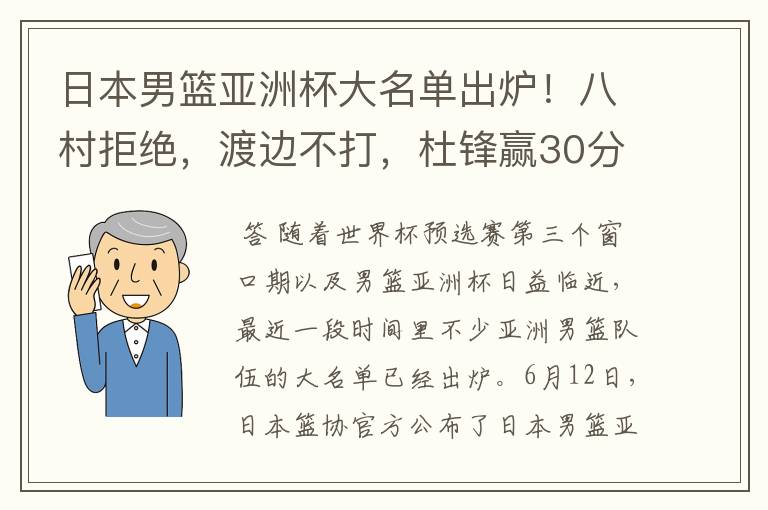 日本男篮亚洲杯大名单出炉！八村拒绝，渡边不打，杜锋赢30分

答 随着世界杯预选赛第三个窗口期以及男篮亚洲杯日益临近，最近一段时间里不少亚洲男篮队伍的大名单已经出炉。6月12日，日本篮协官方公布了日本男篮亚